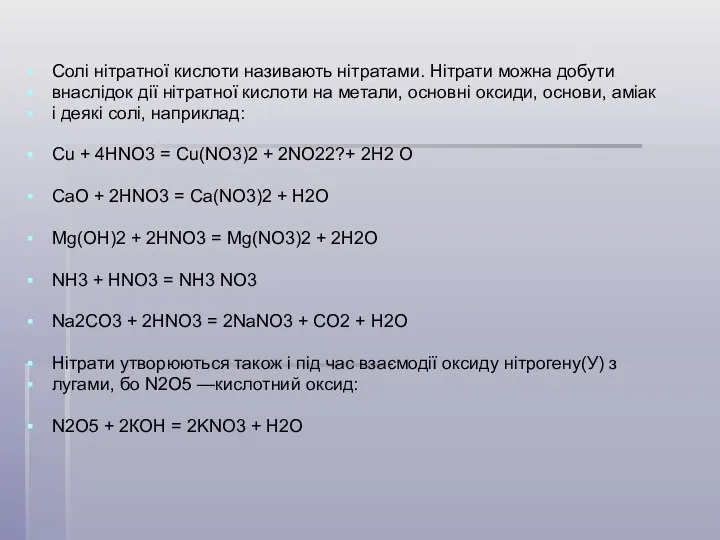 Солі нітратної кислоти називають нітратами. Нітрати можна добути внаслідок дії нітратної кислоти на метали, основні оксиди, основи, аміак і деякі солі, наприклад:

Cu + 4HNO3 = Cu(NO3)2 + 2NO22?+ 2H2 O

CaO + 2HNO3 = Ca(NO3)2 + H2O

Mg(OH)2 + 2HNO3 = Mg(NO3)2 + 2H2O

NH3 + HNO3 = NH3 NO3

Na2CO3 + 2HNO3 = 2NaNO3 + CO2 + H2O

Нітрати утворюються також і під час взаємодії оксиду нітрогену(У) з лугами, бо N2O5 —кислотний оксид:

N2O5 + 2KOH = 2KNO3 + H2O